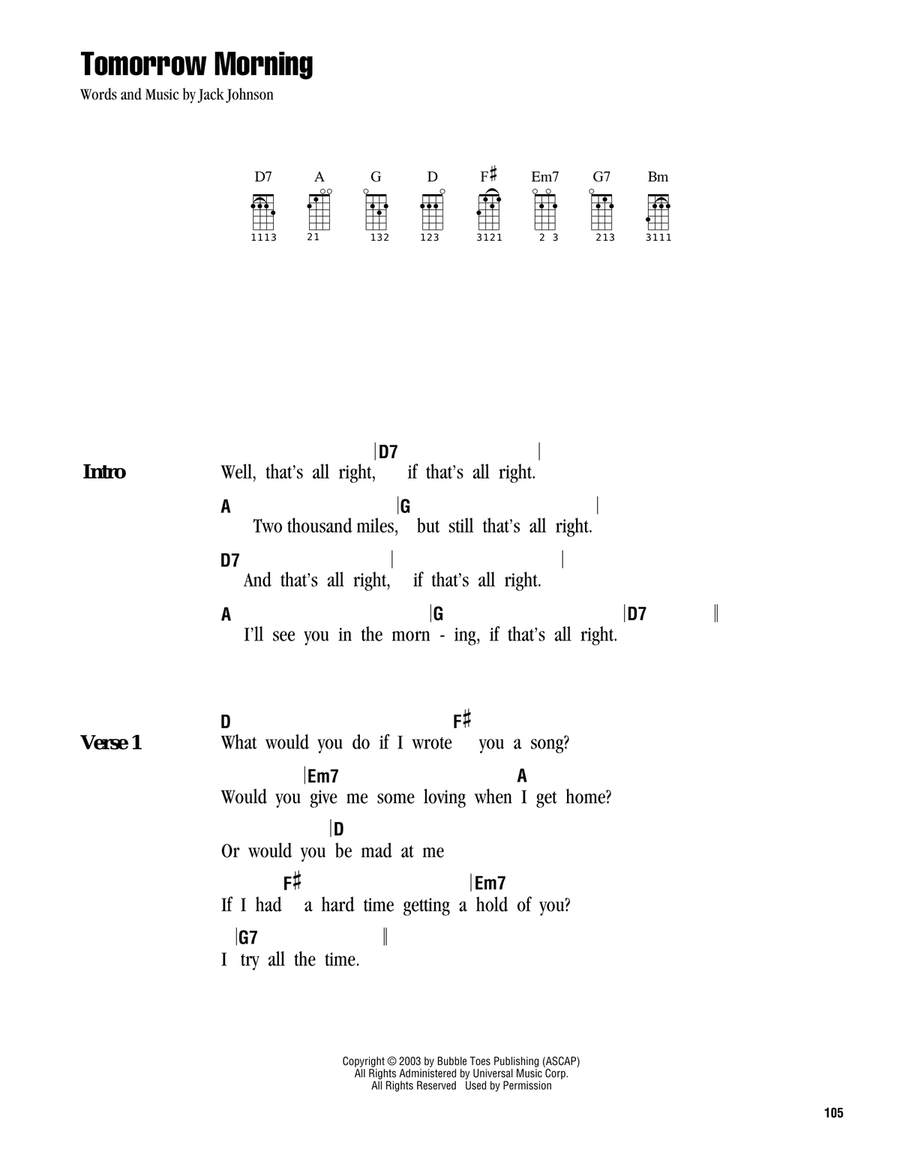 Tomorrow Morning

Words and Music by Jack Johnson

D7 A G D F♯ Em7 G7 Bm

1113 21 132 123 3121 2 3 213 3111

Intro

|D7 |
Well, that's all right, if that's all right.

A |G |
Two thousand miles, but still that's all right.

D7 | |
And that's all right, if that's all right.

A |G |D7 ‖
I'll see you in the morn - ing, if that's all right.

Verse 1

D F♯
What would you do if I wrote you a song?

|Em7 A
Would you give me some loving when I get home?

|D
Or would you be mad at me

F♯ |Em7
If I had a hard time getting a hold of you?

|G7 ‖
I try all the time.

Copyright © 2003 by Bubble Toes Publishing (ASCAP)
All Rights Administered by Universal Music Corp.
All Rights Reserved Used by Permission

105